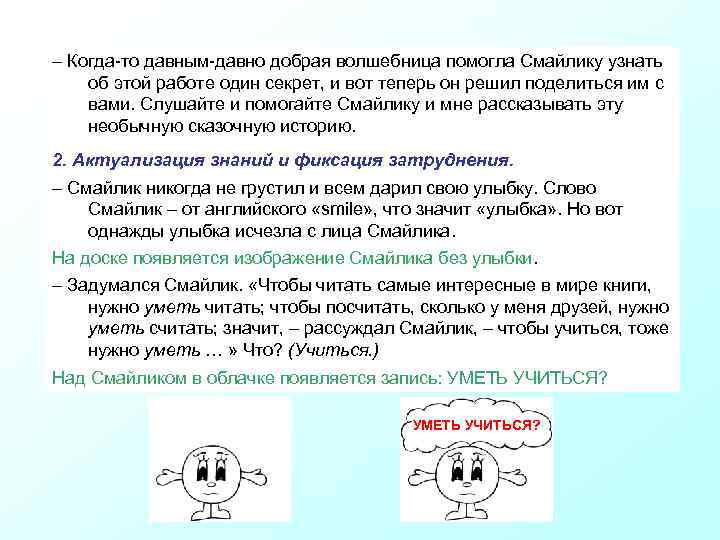 – Когда-то давным-давно добрая волшебница помогла Смайлику узнать об этой работе один секрет, и вот теперь он решил поделиться им с вами. Слушайте и помогайте Смайлику и мне рассказывать эту необычную сказочную историю.

2. Актуализация знаний и фиксация затруднения.

– Смайлик никогда не грустил и всем дарил свою улыбку. Слово Смайлик – от английского «smile», что значит «улыбка». Но вот однажды улыбка исчезла с лица Смайлика.

На доске появляется изображение Смайлика без улыбки.

– Задумался Смайлик. «Чтобы читать самые интересные в мире книги, нужно уметь читать; чтобы посчитать, сколько у меня друзей, нужно уметь считать; значит, – рассуждал Смайлик, – чтобы учиться, тоже нужно уметь … » Что? (Учиться.)

Над Смайликом в облачке появляется запись: УМЕТЬ УЧИТЬСЯ?

УМЕТЬ УЧИТЬСЯ?